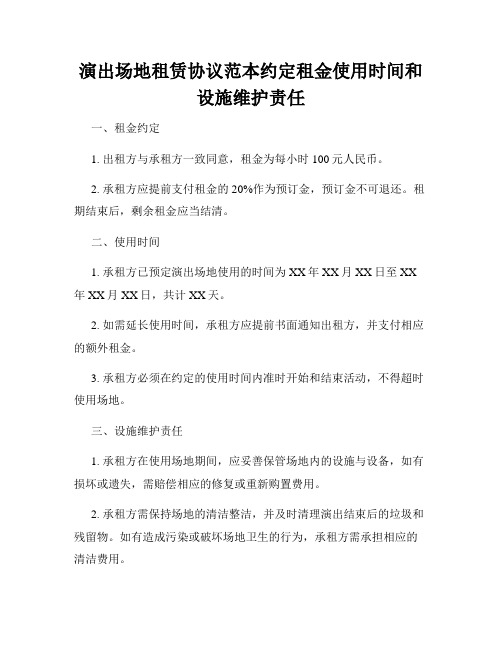 演出场地租赁协议范本约定租金使用时间和设施维护责任

一、租金约定

1. 出租方与承租方一致同意，租金为每小时 100 元人民币。

2. 承租方应提前支付租金的 20%作为预订金，预订金不可退还。租期结束后，剩余租金应当结清。

二、使用时间

1. 承租方已预定演出场地使用的时间为 XX 年 XX 月 XX 日至 XX 年 XX 月 XX 日，共计 XX 天。

2. 如需延长使用时间，承租方应提前书面通知出租方，并支付相应的额外租金。

3. 承租方必须在约定的使用时间内准时开始和结束活动，不得超时使用场地。

三、设施维护责任

1. 承租方在使用场地期间，应妥善保管场地内的设施与设备，如有损坏或遗失，需赔偿相应的修复或重新购置费用。

2. 承租方需保持场地的清洁整洁，并及时清理演出结束后的垃圾和残留物。如有造成污染或破坏场地卫生的行为，承租方需承担相应的清洁费用。